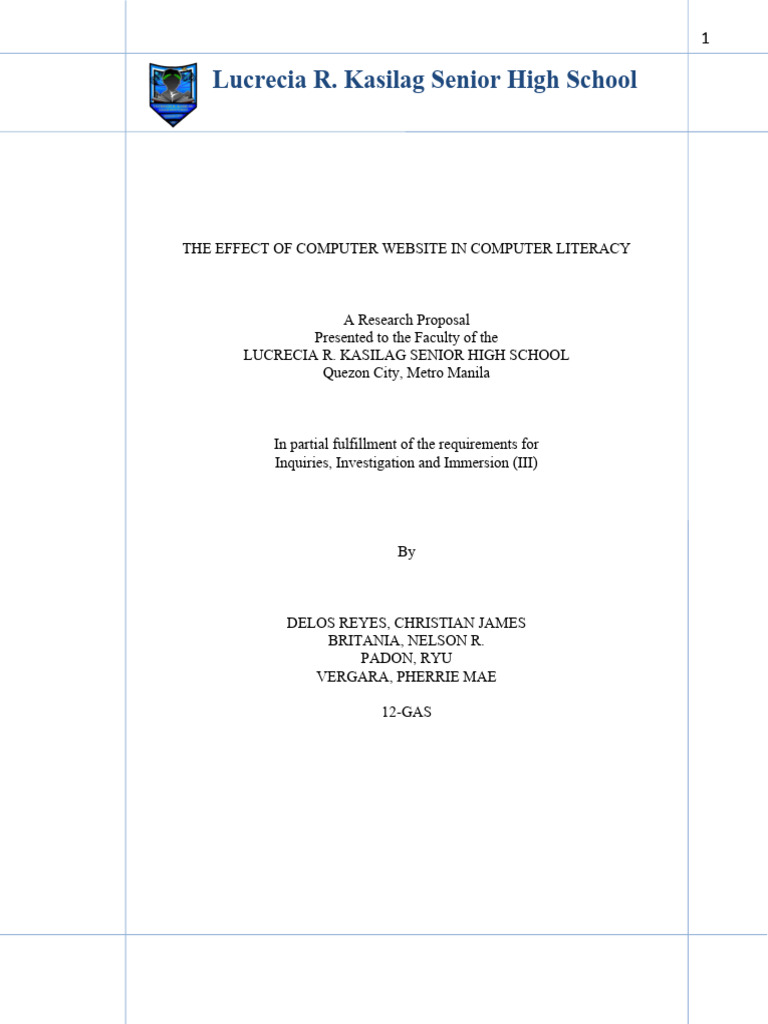 1

Lucrecia R. Kasilag Senior High School

THE EFFECT OF COMPUTER WEBSITE IN COMPUTER LITERACY

A Research Proposal
Presented to the Faculty of the
LUCRECIA R. KASILAG SENIOR HIGH SCHOOL
Quezon City, Metro Manila

In partial fulfillment of the requirements for
Inquiries, Investigation and Immersion (III)

By

DELOS REYES, CHRISTIAN JAMES
BRITANIA, NELSON R.
PADON, RYU
VERGARA, PHERRIE MAE

12-GAS